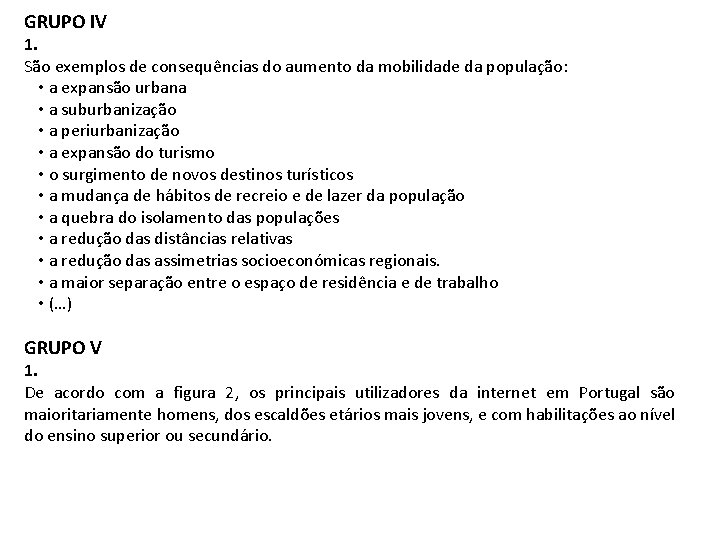 GRUPO IV
1.
São exemplos de consequências do aumento da mobilidade da população:
• a expansão urbana
• a suburbanização
• a periurbanização
• a expansão do turismo
• o surgimento de novos destinos turísticos
• a mudança de hábitos de recreio e de lazer da população
• a quebra do isolamento das populações
• a redução das distâncias relativas
• a redução das assimetrias socioeconómicas regionais.
• a maior separação entre o espaço de residência e de trabalho
• (...)

GRUPO V
1.
De acordo com a figura 2, os principais utilizadores da internet em Portugal são maioritariamente homens, dos escaldões etários mais jovens, e com habilitações ao nível do ensino superior ou secundário.